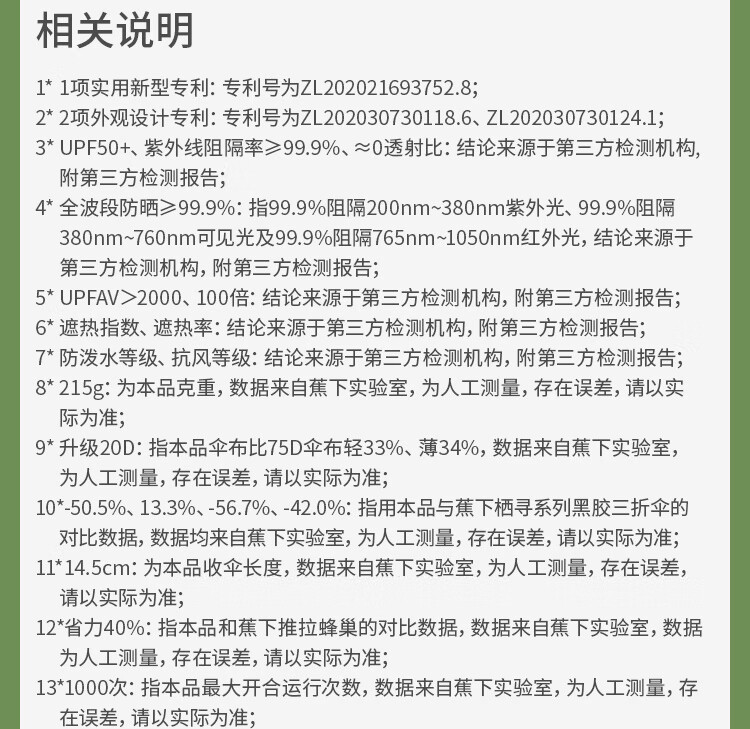 相关说明

1* 1项实用新型专利：专利号为ZL202021693752.8；

2* 2项外观设计专利：专利号为ZL202030730118.6、ZL202030730124.1；

3* UPF50+、紫外线阻隔率≥99.9%、≈0透射比：结论来源于第三方检测机构，附第三方检测报告；

4* 全波段防晒≥99.9%：指99.9%阻隔200nm~380nm紫外光、99.9%阻隔380nm~760nm可见光及99.9%阻隔765nm~1050nm红外光，结论来源于第三方检测机构，附第三方检测报告；

5* UPFAV>2000、100倍：结论来源于第三方检测机构，附第三方检测报告；

6* 遮热指数、遮热率：结论来源于第三方检测机构，附第三方检测报告；

7* 防泼水等级、抗风等级：结论来源于第三方检测机构，附第三方检测报告；

8* 215g：为本品克重，数据来自蕉下实验室，为人工测量，存在误差，请以实际为准；

9* 升级20D：指本品伞布比75D伞布轻33%、薄34%，数据来自蕉下实验室，为人工测量，存在误差，请以实际为准；

10*-50.5%、13.3%、-56.7%、-42.0%：指用本品与蕉下栖寻系列黑胶三折伞的对比数据，数据均来自蕉下实验室，为人工测量，存在误差，请以实际为准；

11*14.5cm：为本品收伞长度，数据来自蕉下实验室，为人工测量，存在误差，请以实际为准；

12*省力40%：指本品和蕉下推拉蜂巢的对比数据，数据来自蕉下实验室，数据为人工测量，存在误差，请以实际为准；

13*1000次：指本品最大开合运行次数，数据来自蕉下实验室，为人工测量，存在误差，请以实际为准；